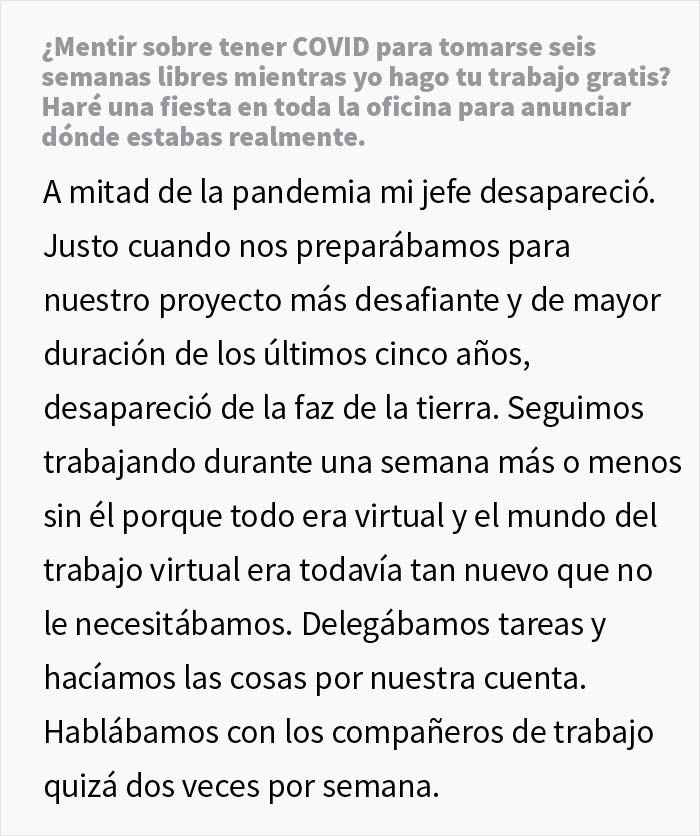 ¿Mentir sobre tener COVID para tomarse seis semanas libres mientras yo hago tu trabajo gratis? Haré una fiesta en toda la oficina para anunciar dónde estabas realmente.

A mitad de la pandemia mi jefe desapareció. Justo cuando nos preparábamos para nuestro proyecto más desafiante y de mayor duración de los últimos cinco años, desapareció de la faz de la tierra. Seguimos trabajando durante una semana más o menos sin él porque todo era virtual y el mundo del trabajo virtual era todavía tan nuevo que no le necesitábamos. Delegábamos tareas y hacíamos las cosas por nuestra cuenta. Hablábamos con los compañeros de trabajo quizá dos veces por semana.